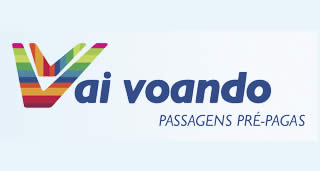 Vai voando
PASSAGENS PRÉ-PAGAS